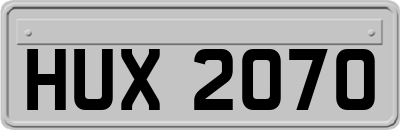 HUX 2070